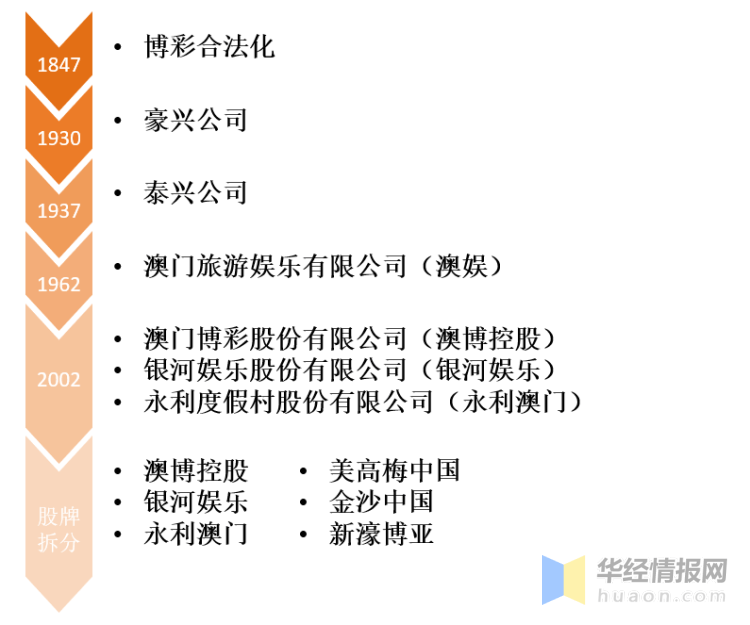 1847
• 博彩合法化

1930
• 豪兴公司

1937
• 泰兴公司

1962
• 澳门旅游娱乐有限公司（澳娱）

2002
• 澳门博彩股份有限公司（澳博控股）
• 银河娱乐股份有限公司（银河娱乐）
• 永利度假村股份有限公司（永利澳门）

股牌拆分
• 澳博控股
• 银河娱乐
• 永利澳门

• 美高梅中国
• 金沙中国
• 新濠博亚

华经情报网
huaon.com